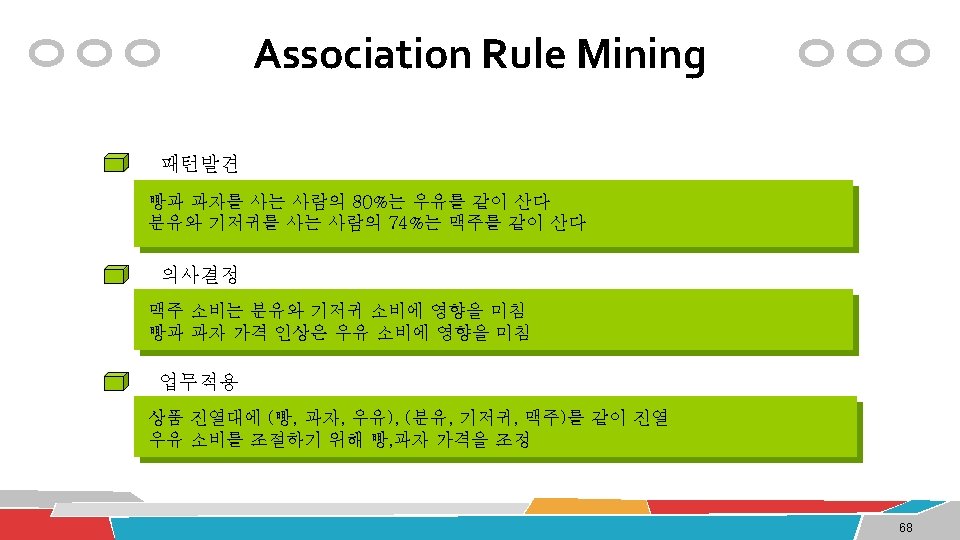 Association Rule Mining

패턴발견

빵과 과자를 사는 사람의 80%는 우유를 같이 산다
분유와 기저귀를 사는 사람의 74%는 맥주를 같이 산다

의사결정

맥주 소비는 분유와 기저귀 소비에 영향을 미침
빵과 과자 가격 인상은 우유 소비에 영향을 미침

업무적용

상품 진열대에 (빵, 과자, 우유), (분유, 기저귀, 맥주)를 같이 진열
우유 소비를 조절하기 위해 빵,과자 가격을 조정

68